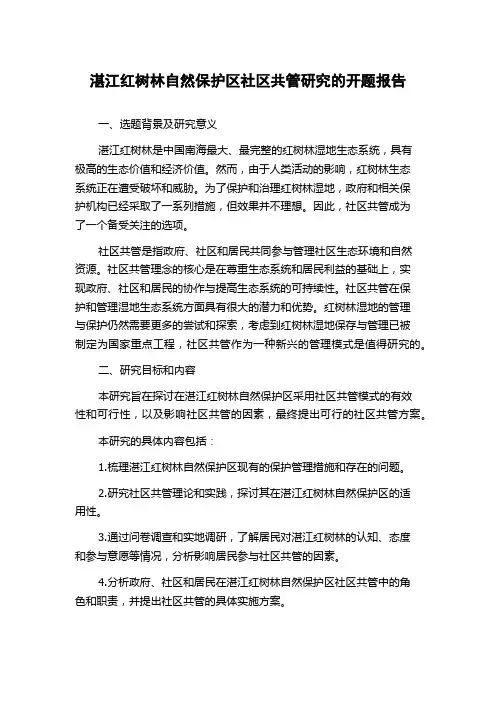 湛江红树林自然保护区社区共管研究的开题报告

一、选题背景及研究意义

湛江红树林是中国南海最大、最完整的红树林湿地生态系统，具有极高的生态价值和经济价值。然而，由于人类活动的影响，红树林生态系统正在遭受破坏和威胁。为了保护和治理红树林湿地，政府和相关保护机构已经采取了一系列措施，但效果并不理想。因此，社区共管成为了一个备受关注的选项。

社区共管是指政府、社区和居民共同参与管理社区生态环境和自然资源。社区共管理念的核心是在尊重生态系统和居民利益的基础上，实现政府、社区和居民的协作与提高生态系统的可持续性。社区共管在保护和管理湿地生态系统方面具有很大的潜力和优势。红树林湿地的管理与保护仍然需要更多的尝试和探索，考虑到红树林湿地保存与管理已被制定为国家重点工程，社区共管作为一种新兴的管理模式是值得研究的。

二、研究目标和内容

本研究旨在探讨在湛江红树林自然保护区采用社区共管模式的有效性和可行性，以及影响社区共管的因素，最终提出可行的社区共管方案。

本研究的具体内容包括：

1.梳理湛江红树林自然保护区现有的保护管理措施和存在的问题。

2.研究社区共管理论和实践，探讨其在湛江红树林自然保护区的适用性。

3.通过问卷调查和实地调研，了解居民对湛江红树林的认知、态度和参与意愿等情况，分析影响居民参与社区共管的因素。

4.分析政府、社区和居民在湛江红树林自然保护区社区共管中的角色和职责，并提出社区共管的具体实施方案。